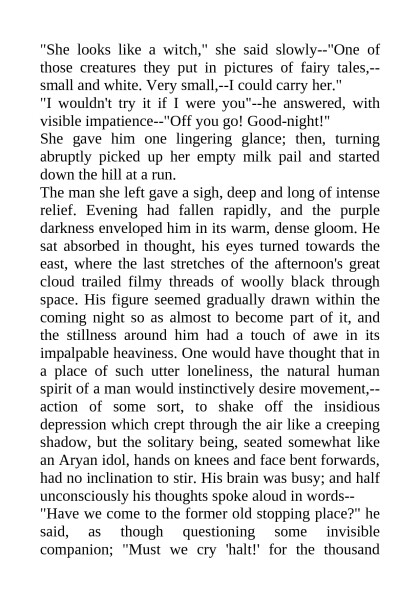 "She looks like a witch," she said slowly--"One of those creatures they put in pictures of fairy tales,--small and white. Very small,--I could carry her."

"I wouldn't try it if I were you"--he answered, with visible impatience--"Off you go! Good-night!"

She gave him one lingering glance; then, turning abruptly picked up her empty milk pail and started down the hill at a run.

The man she left gave a sigh, deep and long of intense relief. Evening had fallen rapidly, and the purple darkness enveloped him in its warm, dense gloom. He sat absorbed in thought, his eyes turned towards the east, where the last stretches of the afternoon's great cloud trailed filmy threads of woolly black through space. His figure seemed gradually drawn within the coming night so as almost to become part of it, and the stillness around him had a touch of awe in its impalpable heaviness. One would have thought that in a place of such utter loneliness, the natural human spirit of a man would instinctively desire movement,--action of some sort, to shake off the insidious depression which crept through the air like a creeping shadow, but the solitary being, seated somewhat like an Aryan idol, hands on knees and face bent forwards, had no inclination to stir. His brain was busy; and half unconsciously his thoughts spoke aloud in words--

"Have we come to the former old stopping place?" he said, as though questioning some invisible companion; "Must we cry 'halt!' for the thousand